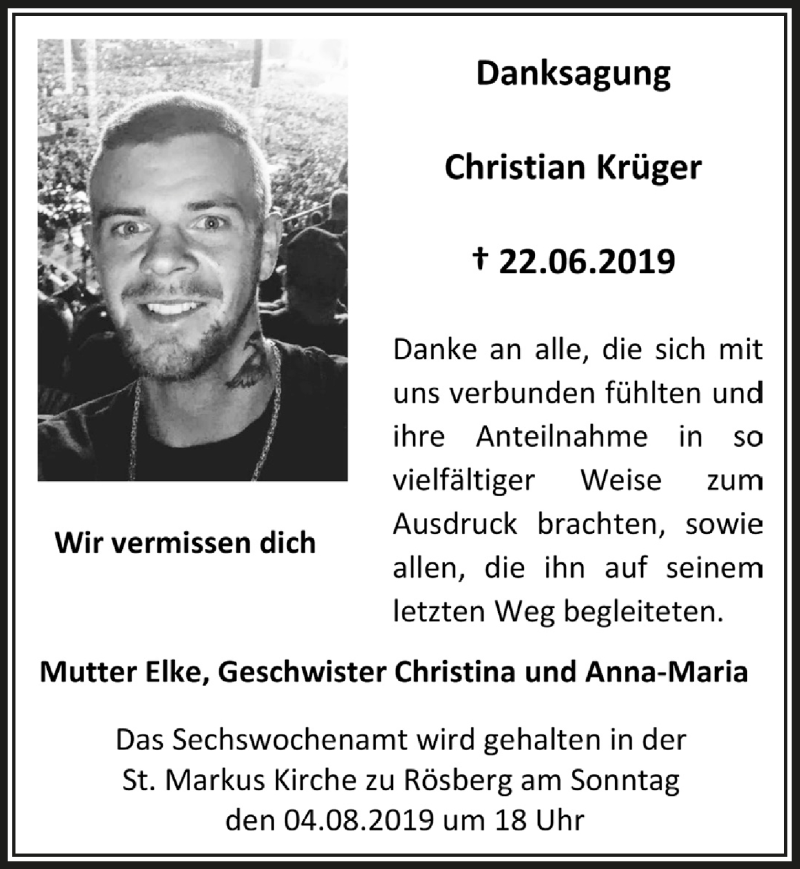 Danksagung

Christian Krüger

† 22.06.2019

Danke an alle, die sich mit uns verbunden fühlten und ihre Anteilnahme in so vielfältiger Weise zum Ausdruck brachten, sowie allen, die ihn auf seinem letzten Weg begleiteten.

Wir vermissen dich

Mutter Elke, Geschwister Christina und Anna-Maria

Das Sechswochenamt wird gehalten in der St. Markus Kirche zu Rösberg am Sonntag den 04.08.2019 um 18 Uhr